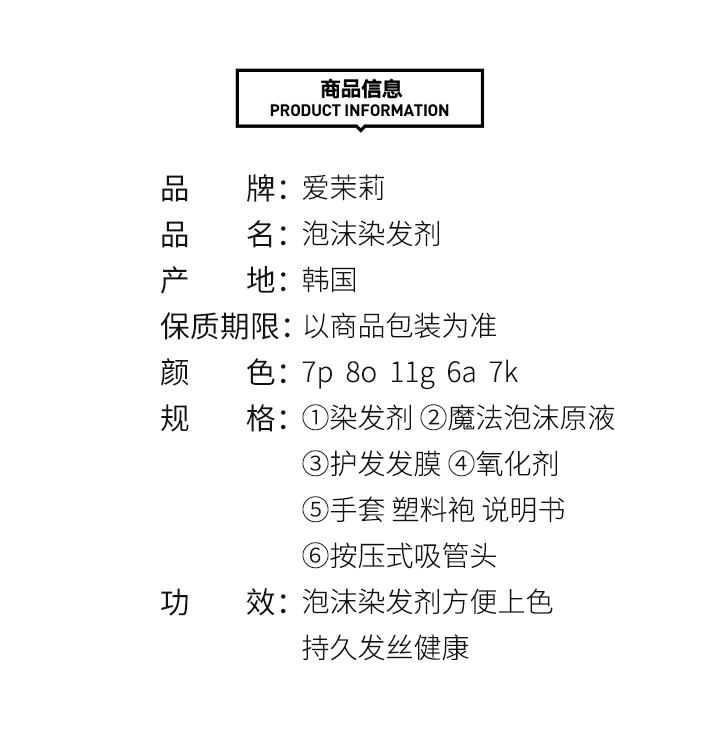 商品信息
PRODUCT INFORMATION

品　　牌：爱茉莉
品　　名：泡沫染发剂
产　　地：韩国
保质期限：以商品包装为准
颜　　色：7p 8o 11g 6a 7k
规　　格：①染发剂 ②魔法泡沫原液
③护发发膜 ④氧化剂
⑤手套 塑料袍 说明书
⑥按压式吸管头
功　　效：泡沫染发剂方便上色
持久发丝健康